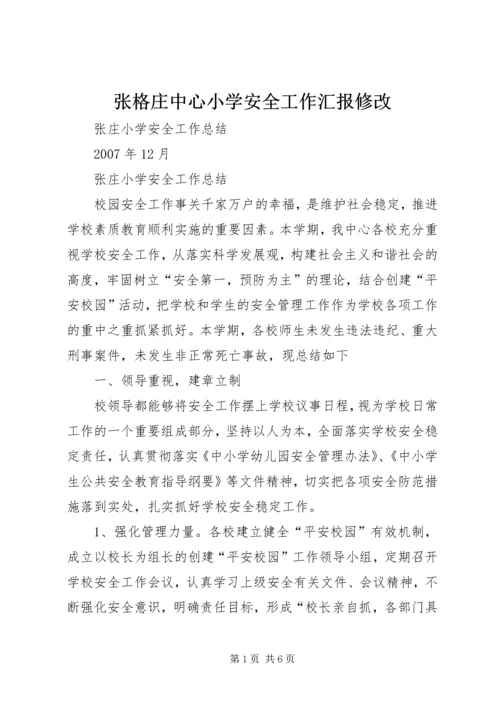 张格庄中心小学安全工作汇报修改

张庄小学安全工作总结

2007 年 12 月

张庄小学安全工作总结

校园安全工作事关千家万户的幸福，是维护社会稳定，推进学校素质教育顺利实施的重要因素。本学期，我中心各校充分重视学校安全工作，从落实科学发展观，构建社会主义和谐社会的高度，牢固树立“安全第一，预防为主”的理论，结合创建“平安校园”活动，把学校和学生的安全管理工作作为学校各项工作的重中之重抓紧抓好。本学期，各校师生未发生违法违纪、重大刑事案件，未发生非正常死亡事故，现总结如下

一、领导重视，建章立制

校领导都能够将安全工作摆上学校议事日程，视为学校日常工作的一个重要组成部分，坚持以人为本，全面落实学校安全稳定责任，认真贯彻落实《中小学幼儿园安全管理办法》、《中小学生公共安全教育指导纲要》等文件精神，切实把各项安全防范措施落到实处，扎实抓好学校安全稳定工作。

1、强化管理力量。各校建立健全“平安校园”有效机制，成立以校长为组长的创建“平安校园”工作领导小组，定期召开学校安全工作会议，认真学习上级安全有关文件、会议精神，不断强化安全意识，明确责任目标，形成“校长亲自抓，各部门具

第 1 页 共 6 页